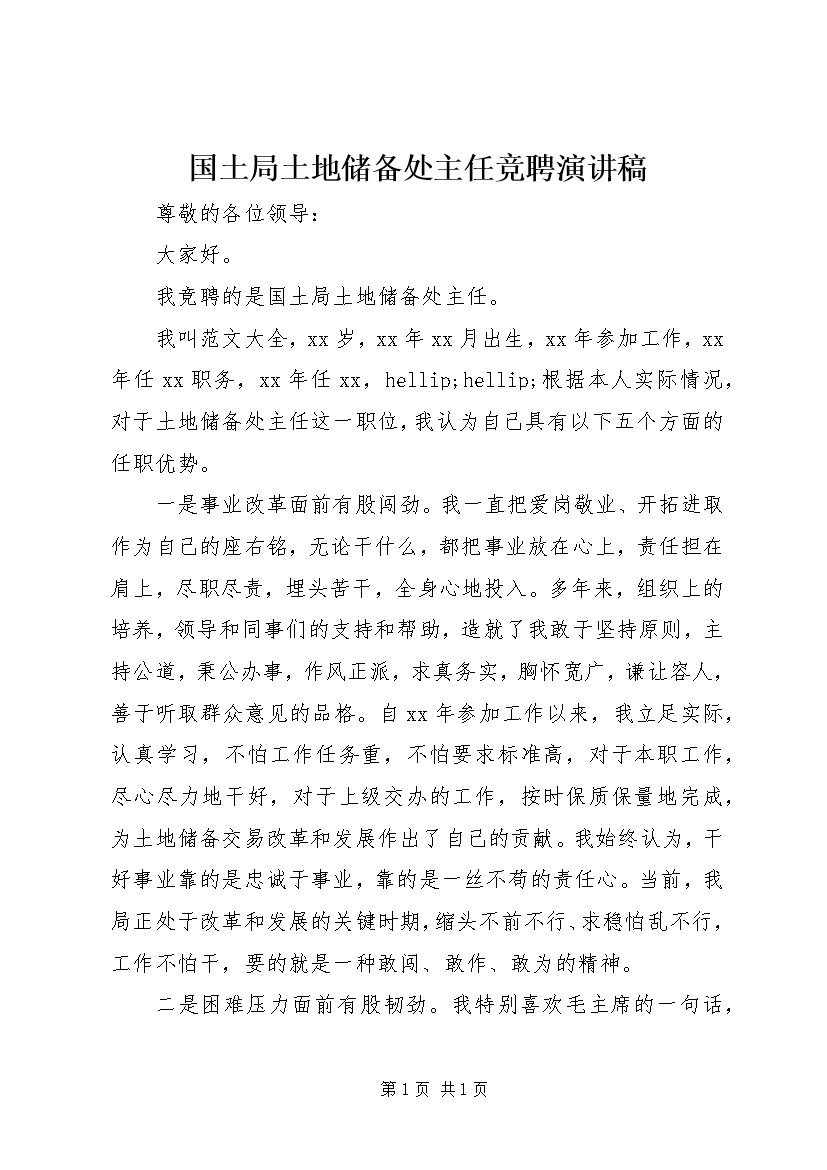 国土局土地储备处主任竞聘演讲稿

尊敬的各位领导：

大家好。

我竞聘的是国土局土地储备处主任。

我叫范文大全，xx 岁，xx 年 xx 月出生，xx 年参加工作，xx 年任 xx 职务，xx 年任 xx，hellip;hellip;根据本人实际情况，对于土地储备处主任这一职位，我认为自己具有以下五个方面的任职优势。

一是事业改革面前有股闯劲。我一直把爱岗敬业、开拓进取作为自己的座右铭，无论干什么，都把事业放在心上，责任担在肩上，尽职尽责，埋头苦干，全身心地投入。多年来，组织上的培养，领导和同事们的支持和帮助，造就了我敢于坚持原则，主持公道，秉公办事，作风正派，求真务实，胸怀宽广，谦让容人，善于听取群众意见的品格。自 xx 年参加工作以来，我立足实际，认真学习，不怕工作任务重，不怕要求标准高，对于本职工作，尽心尽力地干好，对于上级交办的工作，按时保质保量地完成，为土地储备交易改革和发展作出了自己的贡献。我始终认为，干好事业靠的是忠诚于事业，靠的是一丝不苟的责任心。当前，我局正处于改革和发展的关键时期，缩头不前不行、求稳怕乱不行，工作不怕干，要的就是一种敢闯、敢作、敢为的精神。

二是困难压力面前有股韧劲。我特别喜欢毛主席的一句话，

第 1 页 共 1 页